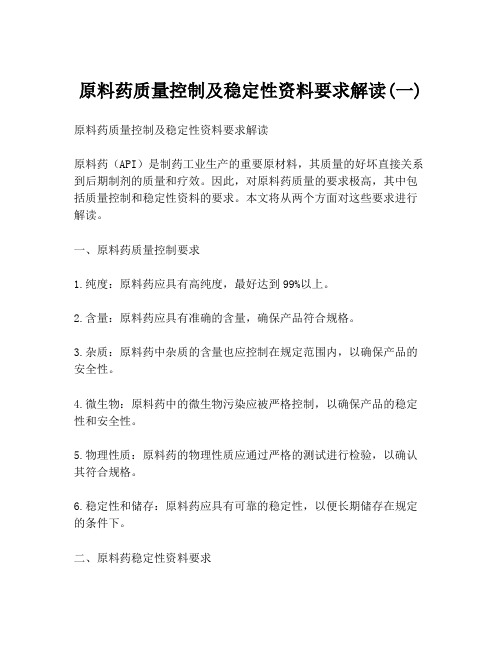 原料药质量控制及稳定性资料要求解读(一)

原料药质量控制及稳定性资料要求解读

原料药（API）是制药工业生产的重要原材料，其质量的好坏直接关系到后期制剂的质量和疗效。因此，对原料药质量的要求极高，其中包括质量控制和稳定性资料的要求。本文将从两个方面对这些要求进行解读。

一、原料药质量控制要求

1.纯度：原料药应具有高纯度，最好达到99%以上。

2.含量：原料药应具有准确的含量，确保产品符合规格。

3.杂质：原料药中杂质的含量也应控制在规定范围内，以确保产品的安全性。

4.微生物：原料药中的微生物污染应被严格控制，以确保产品的稳定性和安全性。

5.物理性质：原料药的物理性质应通过严格的测试进行检验，以确认其符合规格。

6.稳定性和储存：原料药应具有可靠的稳定性，以便长期储存在规定的条件下。

二、原料药稳定性资料要求